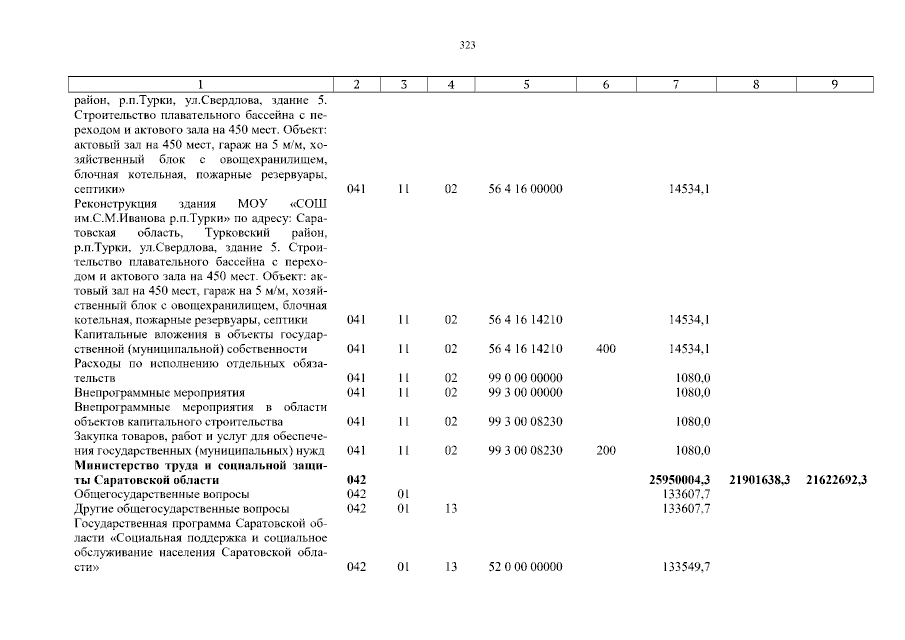 323

| 1 | 2 | 3 | 4 | 5 | 6 | 7 | 8 | 9 |
|---|---|---|---|---|---|---|---|---|
| район, р.п.Турки, ул.Свердлова, здание 5. Строительство плавательного бассейна с переходом и актового зала на 450 мест. Объект: актовый зал на 450 мест, гараж на 5 м/м, хозяйственный блок с овощехранилищем, блочная котельная, пожарные резервуары, септики» | 041 | 11 | 02 | 56 4 16 00000 | | 14534,1 | | |
| Реконструкция здания МОУ «СОШ им.С.М.Иванова р.п.Турки» по адресу: Саратовская область, Турковский район, р.п.Турки, ул.Свердлова, здание 5. Строительство плавательного бассейна с переходом и актового зала на 450 мест. Объект: актовый зал на 450 мест, гараж на 5 м/м, хозяйственный блок с овощехранилищем, блочная котельная, пожарные резервуары, септики | 041 | 11 | 02 | 56 4 16 14210 | | 14534,1 | | |
| Капитальные вложения в объекты государственной (муниципальной) собственности | 041 | 11 | 02 | 56 4 16 14210 | 400 | 14534,1 | | |
| Расходы по исполнению отдельных обязательств | 041 | 11 | 02 | 99 0 00 00000 | | 1080,0 | | |
| Внепрограммные мероприятия | 041 | 11 | 02 | 99 3 00 00000 | | 1080,0 | | |
| Внепрограммные мероприятия в области объектов капитального строительства | 041 | 11 | 02 | 99 3 00 08230 | | 1080,0 | | |
| Закупка товаров, работ и услуг для обеспечения государственных (муниципальных) нужд | 041 | 11 | 02 | 99 3 00 08230 | 200 | 1080,0 | | |
| **Министерство труда и социальной защиты Саратовской области** | **042** | | | | | **25950004,3** | **21901638,3** | **21622692,3** |
| Общегосударственные вопросы | 042 | 01 | | | | 133607,7 | | |
| Другие общегосударственные вопросы | 042 | 01 | 13 | | | 133607,7 | | |
| Государственная программа Саратовской области «Социальная поддержка и социальное обслуживание населения Саратовской области» | 042 | 01 | 13 | 52 0 00 00000 | | 133549,7 | | |